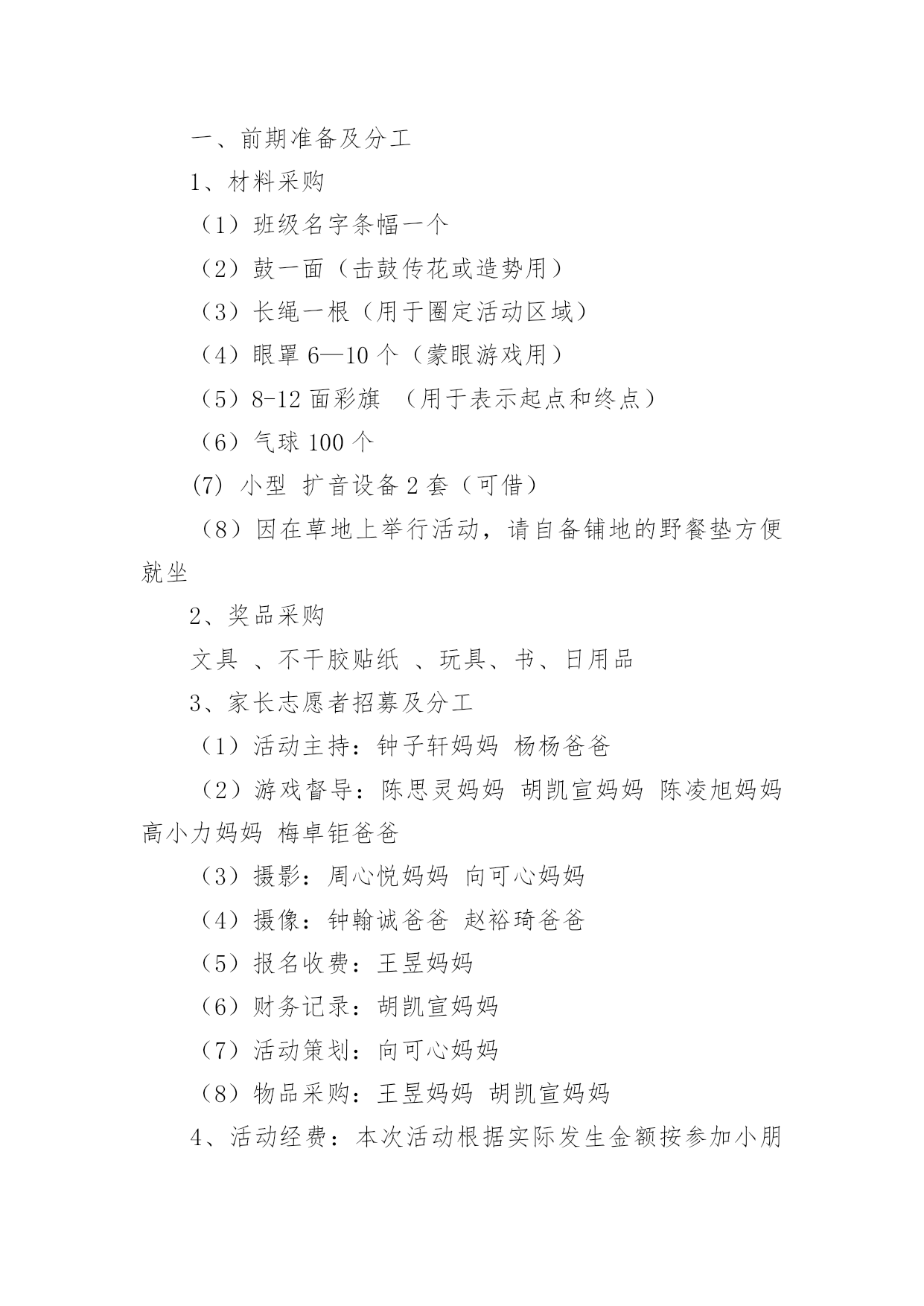 一、前期准备及分工

1、材料采购

（1）班级名字条幅一个

（2）鼓一面（击鼓传花或造势用）

（3）长绳一根（用于圈定活动区域）

（4）眼罩 6—10 个（蒙眼游戏用）

（5）8-12 面彩旗 （用于表示起点和终点）

（6）气球 100 个

(7) 小型 扩音设备 2 套（可借）

（8）因在草地上举行活动，请自备铺地的野餐垫方便就坐

2、奖品采购

文具 、不干胶贴纸 、玩具、书、日用品

3、家长志愿者招募及分工

（1）活动主持：钟子轩妈妈 杨杨爸爸

（2）游戏督导：陈思灵妈妈 胡凯宣妈妈 陈凌旭妈妈 高小力妈妈 梅卓钜爸爸

（3）摄影：周心悦妈妈 向可心妈妈

（4）摄像：钟翰诚爸爸 赵裕琦爸爸

（5）报名收费：王昱妈妈

（6）财务记录：胡凯宣妈妈

（7）活动策划：向可心妈妈

（8）物品采购：王昱妈妈 胡凯宣妈妈

4、活动经费：本次活动根据实际发生金额按参加小朋